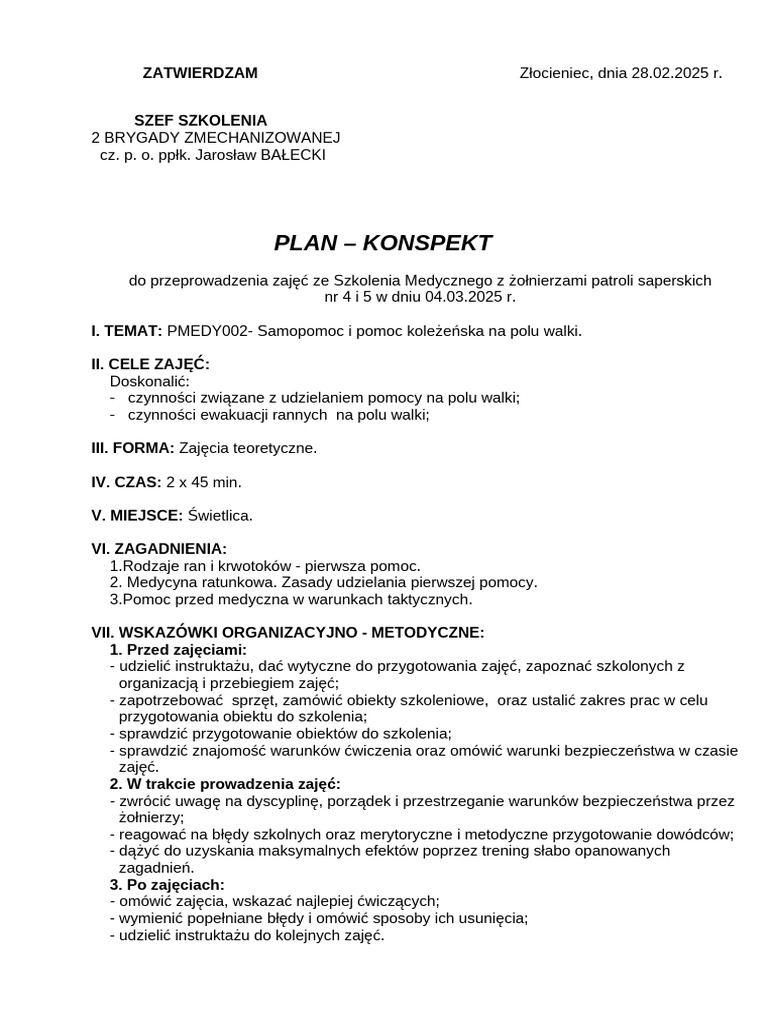 ZATWIERDZAM

Złocieniec, dnia 28.02.2025 r.

SZEF SZKOLENIA
2 BRYGADY ZMECHANIZOWANEJ
cz. p. o. ppłk. Jarosław BAŁECKI

PLAN – KONSPEKT

do przeprowadzenia zajęć ze Szkolenia Medycznego z żołnierzami patroli saperskich nr 4 i 5 w dniu 04.03.2025 r.

I. TEMAT: PMEDY002- Samopomoc i pomoc koleżeńska na polu walki.

II. CELE ZAJĘĆ:
Doskonalić:
- czynności związane z udzielaniem pomocy na polu walki;
- czynności ewakuacji rannych na polu walki;

III. FORMA: Zajęcia teoretyczne.

IV. CZAS: 2 x 45 min.

V. MIEJSCE: Świetlica.

VI. ZAGADNIENIA:
1.Rodzaje ran i krwotoków - pierwsza pomoc.
2. Medycyna ratunkowa. Zasady udzielania pierwszej pomocy.
3.Pomoc przed medyczna w warunkach taktycznych.

VII. WSKAZÓWKI ORGANIZACYJNO - METODYCZNE:
1. Przed zajęciami:
- udzielić instruktażu, dać wytyczne do przygotowania zajęć, zapoznać szkolonych z organizacją i przebiegiem zajęć;
- zapotrzebować sprzęt, zamówić obiekty szkoleniowe, oraz ustalić zakres prac w celu przygotowania obiektu do szkolenia;
- sprawdzić przygotowanie obiektów do szkolenia;
- sprawdzić znajomość warunków ćwiczenia oraz omówić warunki bezpieczeństwa w czasie zajęć.
2. W trakcie prowadzenia zajęć:
- zwrócić uwagę na dyscyplinę, porządek i przestrzeganie warunków bezpieczeństwa przez żołnierzy;
- reagować na błędy szkolnych oraz merytoryczne i metodyczne przygotowanie dowódców;
- dążyć do uzyskania maksymalnych efektów poprzez trening słabo opanowanych zagadnień.
3. Po zajęciach:
- omówić zajęcia, wskazać najlepiej ćwiczących;
- wymienić popełniane błędy i omówić sposoby ich usunięcia;
- udzielić instruktażu do kolejnych zajęć.